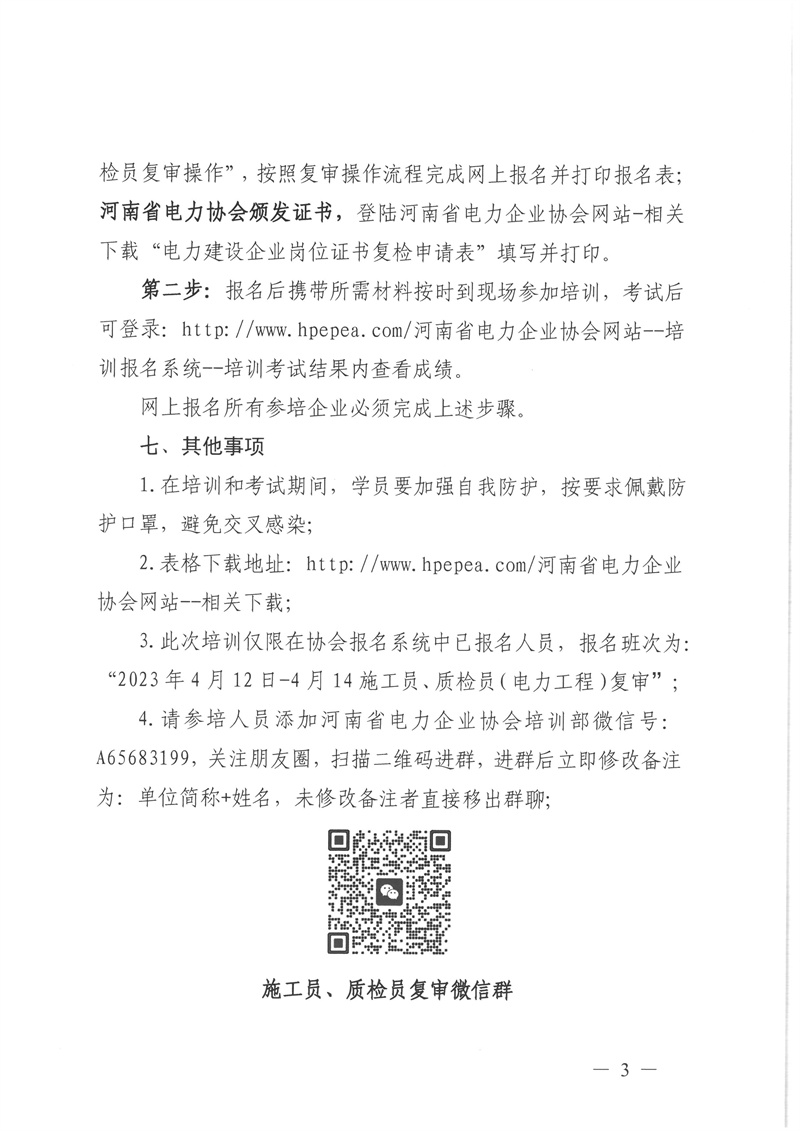 检员复审操作”，按照复审操作流程完成网上报名并打印报名表；河南省电力协会颁发证书，登陆河南省电力企业协会网站-相关下载“电力建设企业岗位证书复检申请表”填写并打印。

第二步：报名后携带所需材料按时到现场参加培训，考试后可登录：http://www.hpepea.com/河南省电力企业协会网站--培训报名系统--培训考试结果内查看成绩。

网上报名所有参培企业必须完成上述步骤。

七、其他事项

1.在培训和考试期间，学员要加强自我防护，按要求佩戴防护口罩，避免交叉感染；

2.表格下载地址：http://www.hpepea.com/河南省电力企业协会网站--相关下载；

3.此次培训仅限在协会报名系统中已报名人员，报名班次为：“2023年4月12日-4月14施工员、质检员（电力工程）复审”；

4.请参培人员添加河南省电力企业协会培训部微信号：A65683199，关注朋友圈，扫描二维码进群，进群后立即修改备注为：单位简称+姓名，未修改备注者直接移出群聊；

施工员、质检员复审微信群

— 3 —